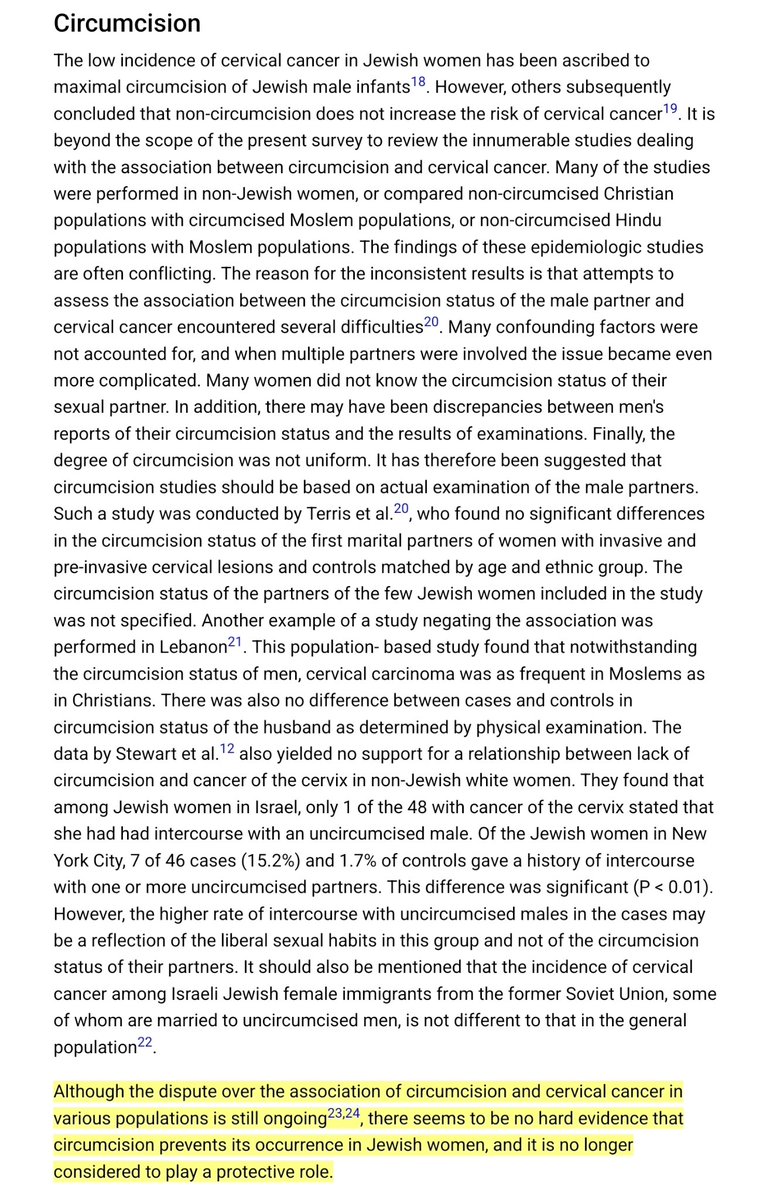 Circumcision

The low incidence of cervical cancer in Jewish women has been ascribed to maximal circumcision of Jewish male infants$^{18}$. However, others subsequently concluded that non-circumcision does not increase the risk of cervical cancer$^{19}$. It is beyond the scope of the present survey to review the innumerable studies dealing with the association between circumcision and cervical cancer. Many of the studies were performed in non-Jewish women, or compared non-circumcised Christian populations with circumcised Moslem populations, or non-circumcised Hindu populations with Moslem populations. The findings of these epidemiologic studies are often conflicting. The reason for the inconsistent results is that attempts to assess the association between the circumcision status of the male partner and cervical cancer encountered several difficulties$^{20}$. Many confounding factors were not accounted for, and when multiple partners were involved the issue became even more complicated. Many women did not know the circumcision status of their sexual partner. In addition, there may have been discrepancies between men's reports of their circumcision status and the results of examinations. Finally, the degree of circumcision was not uniform. It has therefore been suggested that circumcision studies should be based on actual examination of the male partners. Such a study was conducted by Terris et al.$^{20}$, who found no significant differences in the circumcision status of the first marital partners of women with invasive and pre-invasive cervical lesions and controls matched by age and ethnic group. The circumcision status of the partners of the few Jewish women included in the study was not specified. Another example of a study negating the association was performed in Lebanon$^{21}$. This population- based study found that notwithstanding the circumcision status of men, cervical carcinoma was as frequent in Moslems as in Christians. There was also no difference between cases and controls in circumcision status of the husband as determined by physical examination. The data by Stewart et al.$^{12}$ also yielded no support for a relationship between lack of circumcision and cancer of the cervix in non-Jewish white women. They found that among Jewish women in Israel, only 1 of the 48 with cancer of the cervix stated that she had had intercourse with an uncircumcised male. Of the Jewish women in New York City, 7 of 46 cases (15.2%) and 1.7% of controls gave a history of intercourse with one or more uncircumcised partners. This difference was significant (P < 0.01). However, the higher rate of intercourse with uncircumcised males in the cases may be a reflection of the liberal sexual habits in this group and not of the circumcision status of their partners. It should also be mentioned that the incidence of cervical cancer among Israeli Jewish female immigrants from the former Soviet Union, some of whom are married to uncircumcised men, is not different to that in the general population$^{22}$.

Although the dispute over the association of circumcision and cervical cancer in various populations is still ongoing$^{23,24}$, there seems to be no hard evidence that circumcision prevents its occurrence in Jewish women, and it is no longer considered to play a protective role.